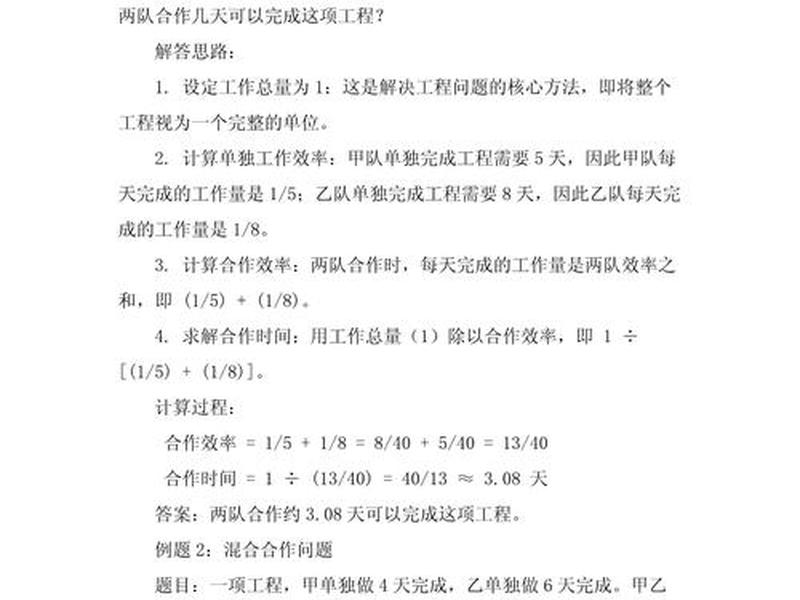 两队合作几天可以完成这项工程？

解答思路：

1. 设定工作总量为 1：这是解决工程问题的核心方法，即将整个工程视为一个完整的单位。

2. 计算单独工作效率：甲队单独完成工程需要 5 天，因此甲队每天完成的工作量是 1/5；乙队单独完成工程需要 8 天，因此乙队每天完成的工作量是 1/8。

3. 计算合作效率：两队合作时，每天完成的工作量是两队效率之和，即 (1/5) + (1/8)。

4. 求解合作时间：用工作总量（1）除以合作效率，即 1 ÷ [(1/5) + (1/8)]。

计算过程：

合作效率 = 1/5 + 1/8 = 8/40 + 5/40 = 13/40

合作时间 = 1 ÷ (13/40) = 40/13 ≈ 3.08 天

答案：两队合作约 3.08 天可以完成这项工程。

例题 2：混合合作问题

题目：一项工程，甲单独做 4 天完成，乙单独做 6 天完成。甲乙